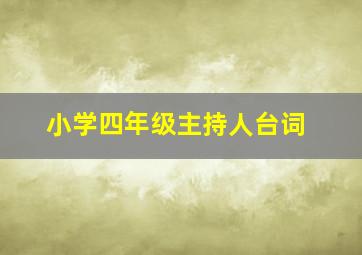 小学四年级主持人台词